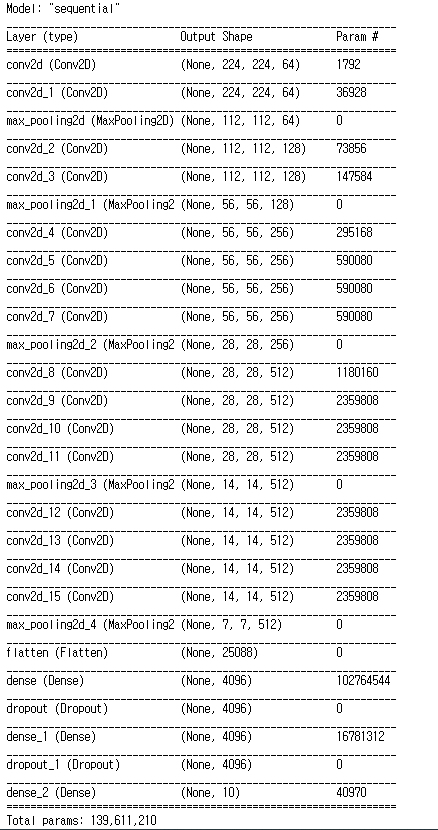 Model: "sequential"

| Layer (type) | Output Shape | Param # |
|---|---|---|
| conv2d (Conv2D) | (None, 224, 224, 64) | 1792 |
| conv2d_1 (Conv2D) | (None, 224, 224, 64) | 36928 |
| max_pooling2d (MaxPooling2D) | (None, 112, 112, 64) | 0 |
| conv2d_2 (Conv2D) | (None, 112, 112, 128) | 73856 |
| conv2d_3 (Conv2D) | (None, 112, 112, 128) | 147584 |
| max_pooling2d_1 (MaxPooling2 | (None, 56, 56, 128) | 0 |
| conv2d_4 (Conv2D) | (None, 56, 56, 256) | 295168 |
| conv2d_5 (Conv2D) | (None, 56, 56, 256) | 590080 |
| conv2d_6 (Conv2D) | (None, 56, 56, 256) | 590080 |
| conv2d_7 (Conv2D) | (None, 56, 56, 256) | 590080 |
| max_pooling2d_2 (MaxPooling2 | (None, 28, 28, 256) | 0 |
| conv2d_8 (Conv2D) | (None, 28, 28, 512) | 1180160 |
| conv2d_9 (Conv2D) | (None, 28, 28, 512) | 2359808 |
| conv2d_10 (Conv2D) | (None, 28, 28, 512) | 2359808 |
| conv2d_11 (Conv2D) | (None, 28, 28, 512) | 2359808 |
| max_pooling2d_3 (MaxPooling2 | (None, 14, 14, 512) | 0 |
| conv2d_12 (Conv2D) | (None, 14, 14, 512) | 2359808 |
| conv2d_13 (Conv2D) | (None, 14, 14, 512) | 2359808 |
| conv2d_14 (Conv2D) | (None, 14, 14, 512) | 2359808 |
| conv2d_15 (Conv2D) | (None, 14, 14, 512) | 2359808 |
| max_pooling2d_4 (MaxPooling2 | (None, 7, 7, 512) | 0 |
| flatten (Flatten) | (None, 25088) | 0 |
| dense (Dense) | (None, 4096) | 102764544 |
| dropout (Dropout) | (None, 4096) | 0 |
| dense_1 (Dense) | (None, 4096) | 16781312 |
| dropout_1 (Dropout) | (None, 4096) | 0 |
| dense_2 (Dense) | (None, 10) | 40970 |

Total params: 139,611,210